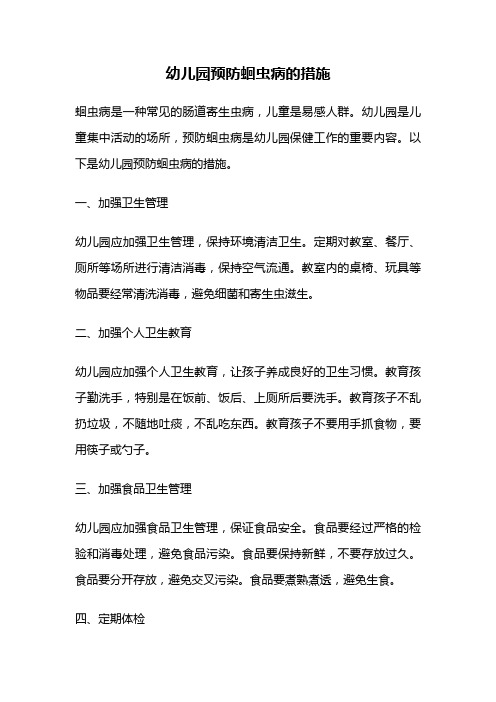 幼儿园预防蛔虫病的措施

蛔虫病是一种常见的肠道寄生虫病，儿童是易感人群。幼儿园是儿童集中活动的场所，预防蛔虫病是幼儿园保健工作的重要内容。以下是幼儿园预防蛔虫病的措施。

一、加强卫生管理

幼儿园应加强卫生管理，保持环境清洁卫生。定期对教室、餐厅、厕所等场所进行清洁消毒，保持空气流通。教室内的桌椅、玩具等物品要经常清洗消毒，避免细菌和寄生虫滋生。

二、加强个人卫生教育

幼儿园应加强个人卫生教育，让孩子养成良好的卫生习惯。教育孩子勤洗手，特别是在饭前、饭后、上厕所后要洗手。教育孩子不乱扔垃圾，不随地吐痰，不乱吃东西。教育孩子不要用手抓食物，要用筷子或勺子。

三、加强食品卫生管理

幼儿园应加强食品卫生管理，保证食品安全。食品要经过严格的检验和消毒处理，避免食品污染。食品要保持新鲜，不要存放过久。食品要分开存放，避免交叉污染。食品要煮熟煮透，避免生食。

四、定期体检